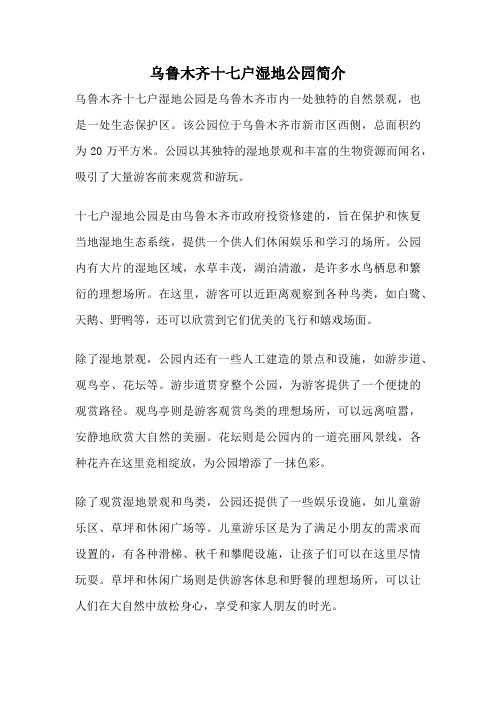 乌鲁木齐十七户湿地公园简介

乌鲁木齐十七户湿地公园是乌鲁木齐市内一处独特的自然景观，也是一处生态保护区。该公园位于乌鲁木齐市新市区西侧，总面积约为 20 万平方米。公园以其独特的湿地景观和丰富的生物资源而闻名，吸引了大量游客前来观赏和游玩。

十七户湿地公园是由乌鲁木齐市政府投资修建的，旨在保护和恢复当地湿地生态系统，提供一个供人们休闲娱乐和学习的场所。公园内有大片的湿地区域，水草丰茂，湖泊清澈，是许多水鸟栖息和繁衍的理想场所。在这里，游客可以近距离观察到各种鸟类，如白鹭、天鹅、野鸭等，还可以欣赏到它们优美的飞行和嬉戏场面。

除了湿地景观，公园内还有一些人工建造的景点和设施，如游步道、观鸟亭、花坛等。游步道贯穿整个公园，为游客提供了一个便捷的观赏路径。观鸟亭则是游客观赏鸟类的理想场所，可以远离喧嚣，安静地欣赏大自然的美丽。花坛则是公园内的一道亮丽风景线，各种花卉在这里竞相绽放，为公园增添了一抹色彩。

除了观赏湿地景观和鸟类，公园还提供了一些娱乐设施，如儿童游乐区、草坪和休闲广场等。儿童游乐区是为了满足小朋友的需求而设置的，有各种滑梯、秋千和攀爬设施，让孩子们可以在这里尽情玩耍。草坪和休闲广场则是供游客休息和野餐的理想场所，可以让人们在大自然中放松身心，享受和家人朋友的时光。